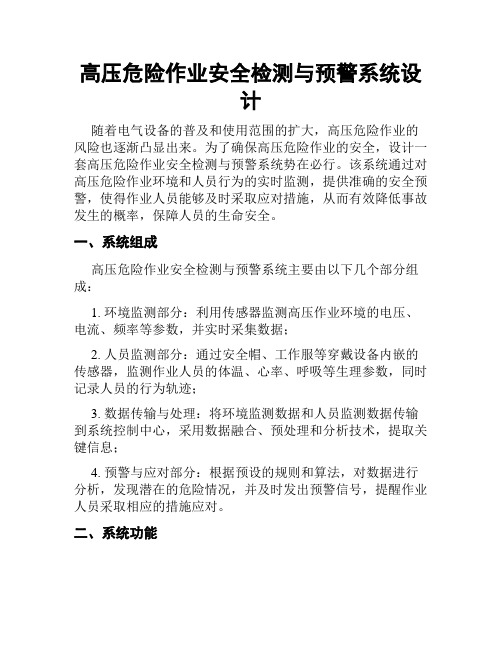 高压危险作业安全检测与预警系统设计

随着电气设备的普及和使用范围的扩大，高压危险作业的风险也逐渐凸显出来。为了确保高压危险作业的安全，设计一套高压危险作业安全检测与预警系统势在必行。该系统通过对高压危险作业环境和人员行为的实时监测，提供准确的安全预警，使得作业人员能够及时采取应对措施，从而有效降低事故发生的概率，保障人员的生命安全。

一、系统组成

高压危险作业安全检测与预警系统主要由以下几个部分组成：

1. 环境监测部分：利用传感器监测高压作业环境的电压、电流、频率等参数，并实时采集数据；

2. 人员监测部分：通过安全帽、工作服等穿戴设备内嵌的传感器，监测作业人员的体温、心率、呼吸等生理参数，同时记录人员的行为轨迹；

3. 数据传输与处理：将环境监测数据和人员监测数据传输到系统控制中心，采用数据融合、预处理和分析技术，提取关键信息；

4. 预警与应对部分：根据预设的规则和算法，对数据进行分析，发现潜在的危险情况，并及时发出预警信号，提醒作业人员采取相应的措施应对。

二、系统功能